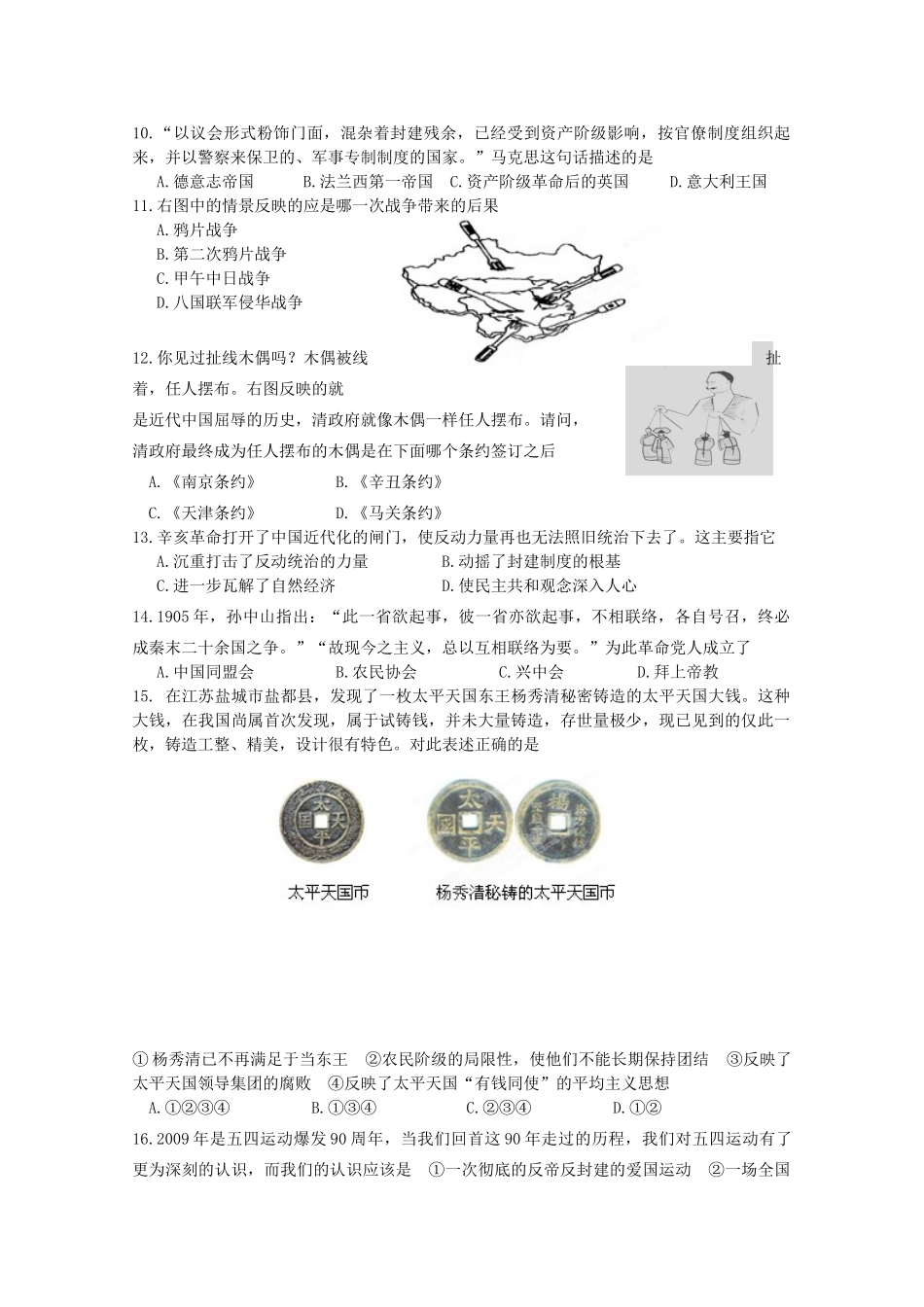 10.“以议会形式粉饰门面，混杂着封建残余，已经受到资产阶级影响，按官僚制度组织起来，并以警察来保卫的、军事专制制度的国家。”马克思这句话描述的是

A.德意志帝国 B.法兰西第一帝国 C.资产阶级革命后的英国 D.意大利王国

11.右图中的情景反映的应是哪一次战争带来的后果

A.鸦片战争

B.第二次鸦片战争

C.甲午中日战争

D.八国联军侵华战争

12.你见过扯线木偶吗？木偶被线扯着，任人摆布。右图反映的就是近代中国屈辱的历史，清政府就像木偶一样任人摆布。请问，清政府最终成为任人摆布的木偶是在下面哪个条约签订之后

A.《南京条约》 B.《辛丑条约》

C.《天津条约》 D.《马关条约》

13.辛亥革命打开了中国近代化的闸门，使反动力量再也无法照旧统治下去了。这主要指它

A.沉重打击了反动统治的力量 B.动摇了封建制度的根基

C.进一步瓦解了自然经济 D.使民主共和观念深入人心

14.1905年，孙中山指出：“此一省欲起事，彼一省亦欲起事，不相联络，各自号召，终必成秦末二十余国之争。”“故现今之主义，总以互相联络为要。”为此革命党人成立了

A.中国同盟会 B.农民协会 C.兴中会 D.拜上帝教

15. 在江苏盐城市盐都县，发现了一枚太平天国东王杨秀清秘密铸造的太平天国大钱。这种大钱，在我国尚属首次发现，属于试铸钱，并未大量铸造，存世量极少，现已见到的仅此一枚，铸造工整、精美，设计很有特色。对此表述正确的是

太平天国币

杨秀清秘铸的太平天国币

①杨秀清已不再满足于当东王 ②农民阶级的局限性，使他们不能长期保持团结 ③反映了太平天国领导集团的腐败 ④反映了太平天国“有钱同使”的平均主义思想

A.①②③④ B.①③④ C.②③④ D.①②

16.2009年是五四运动爆发90周年，当我们回首这90年走过的历程，我们对五四运动有了更为深刻的认识，而我们的认识应该是 ①一次彻底的反帝反封建的爱国运动 ②一场全国